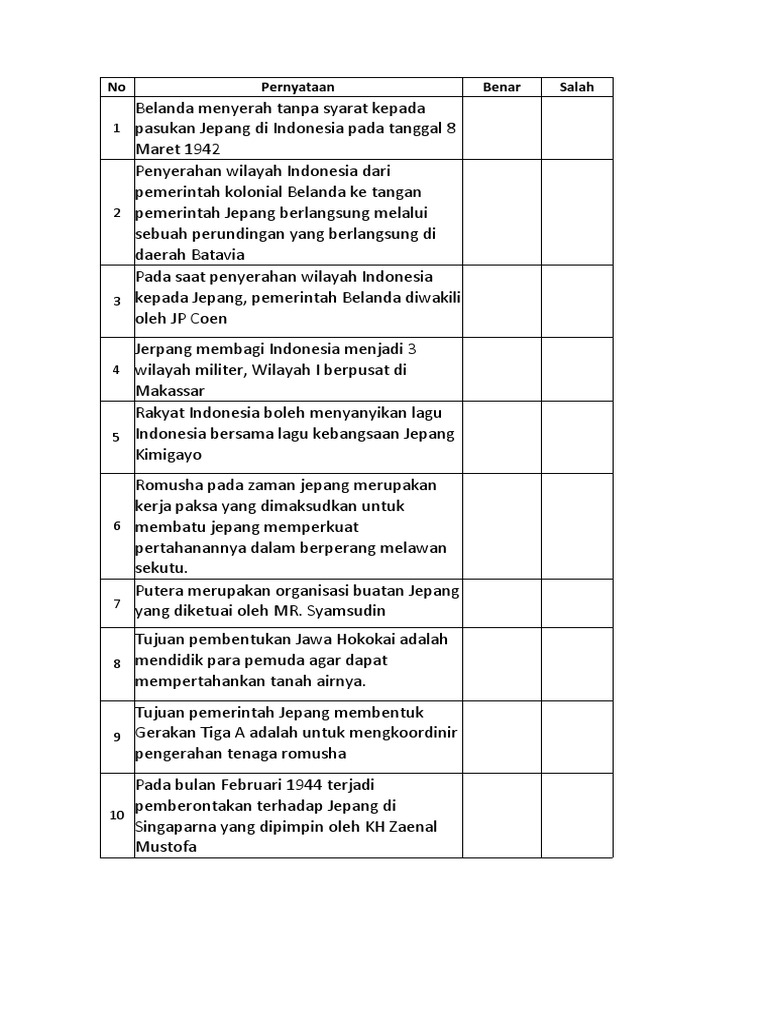 | No | Pernyataan | Benar | Salah |
|---|---|---|---|
| 1 | Belanda menyerah tanpa syarat kepada pasukan Jepang di Indonesia pada tanggal 8 Maret 1942 | | |
| 2 | Penyerahan wilayah Indonesia dari pemerintah kolonial Belanda ke tangan pemerintah Jepang berlangsung melalui sebuah perundingan yang berlangsung di daerah Batavia | | |
| 3 | Pada saat penyerahan wilayah Indonesia kepada Jepang, pemerintah Belanda diwakili oleh JP Coen | | |
| 4 | Jerpang membagi Indonesia menjadi 3 wilayah militer, Wilayah I berpusat di Makassar | | |
| 5 | Rakyat Indonesia boleh menyanyikan lagu Indonesia bersama lagu kebangsaan Jepang Kimigayo | | |
| 6 | Romusha pada zaman jepang merupakan kerja paksa yang dimaksudkan untuk membatu jepang memperkuat pertahanannya dalam berperang melawan sekutu. | | |
| 7 | Putera merupakan organisasi buatan Jepang yang diketuai oleh MR. Syamsudin | | |
| 8 | Tujuan pembentukan Jawa Hokokai adalah mendidik para pemuda agar dapat mempertahankan tanah airnya. | | |
| 9 | Tujuan pemerintah Jepang membentuk Gerakan Tiga A adalah untuk mengkoordinir pengerahan tenaga romusha | | |
| 10 | Pada bulan Februari 1944 terjadi pemberontakan terhadap Jepang di Singaparna yang dipimpin oleh KH Zaenal Mustofa | | |